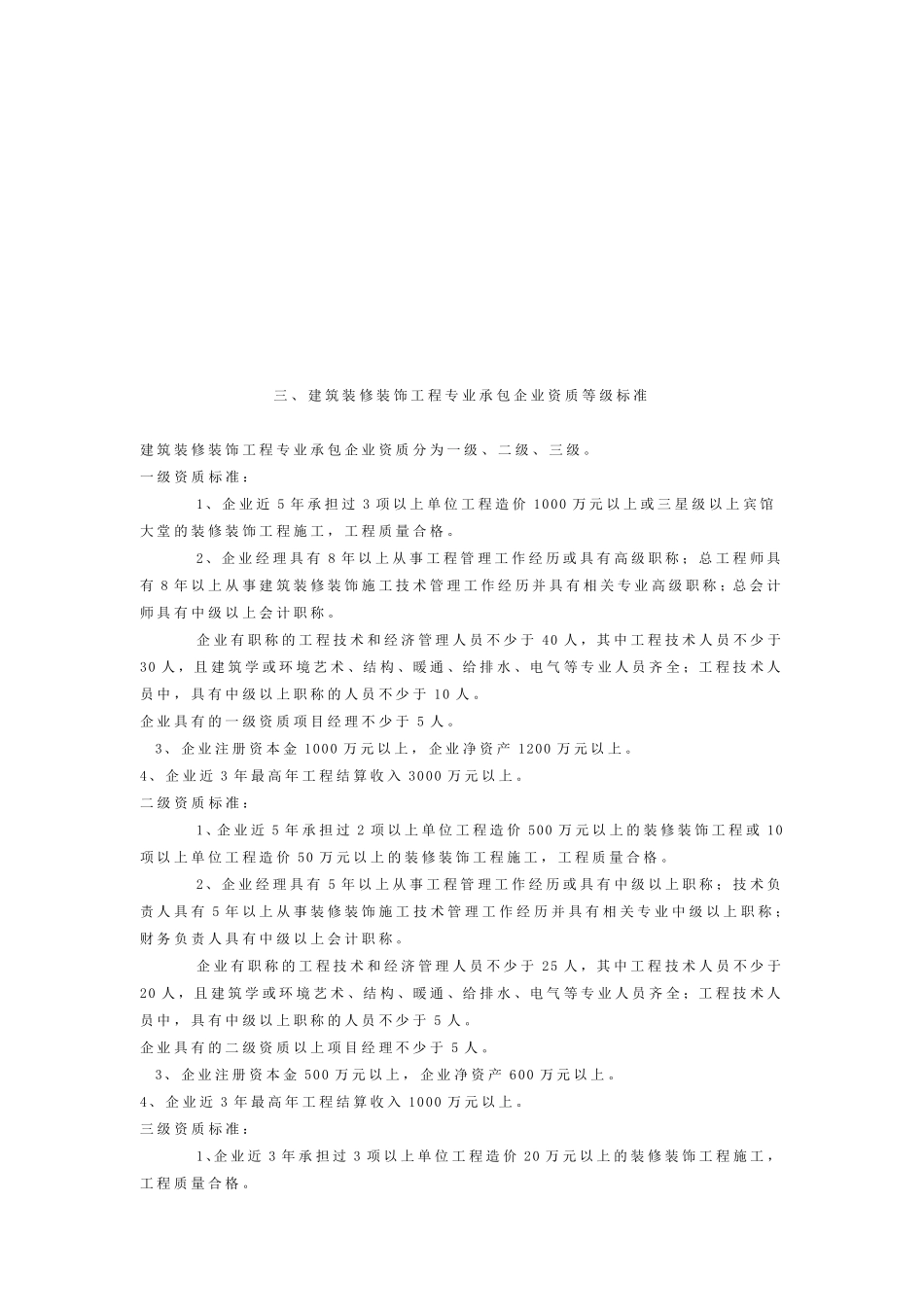 三、建筑装修装饰工程专业承包企业资质等级标准

建筑装修装饰工程专业承包企业资质分为一级、二级、三级。

一级资质标准：

1、企业近5年承担过3项以上单位工程造价1000万元以上或三星级以上宾馆大堂的装修装饰工程施工，工程质量合格。

2、企业经理具有8年以上从事工程管理工作经历或具有高级职称；总工程师具有8年以上从事建筑装修装饰施工技术管理工作经历并具有相关专业高级职称；总会计师具有中级以上会计职称。

企业有职称的工程技术和经济管理人员不少于40人，其中工程技术人员不少于30人，且建筑学或环境艺术、结构、暖通、给排水、电气等专业人员齐全；工程技术人员中，具有中级以上职称的人员不少于10人。

企业具有的一级资质项目经理不少于5人。

3、企业注册资本金1000万元以上，企业净资产1200万元以上。

4、企业近3年最高年工程结算收入3000万元以上。

二级资质标准：

1、企业近5年承担过2项以上单位工程造价500万元以上的装修装饰工程或10项以上单位工程造价50万元以上的装修装饰工程施工，工程质量合格。

2、企业经理具有5年以上从事工程管理工作经历或具有中级以上职称；技术负责人具有5年以上从事装修装饰施工技术管理工作经历并具有相关专业中级以上职称；财务负责人具有中级以上会计职称。

企业有职称的工程技术和经济管理人员不少于25人，其中工程技术人员不少于20人，且建筑学或环境艺术、结构、暖通、给排水、电气等专业人员齐全；工程技术人员中，具有中级以上职称的人员不少于5人。

企业具有的二级资质以上项目经理不少于5人。

3、企业注册资本金500万元以上，企业净资产600万元以上。

4、企业近3年最高年工程结算收入1000万元以上。

三级资质标准：

1、企业近3年承担过3项以上单位工程造价20万元以上的装修装饰工程施工，工程质量合格。